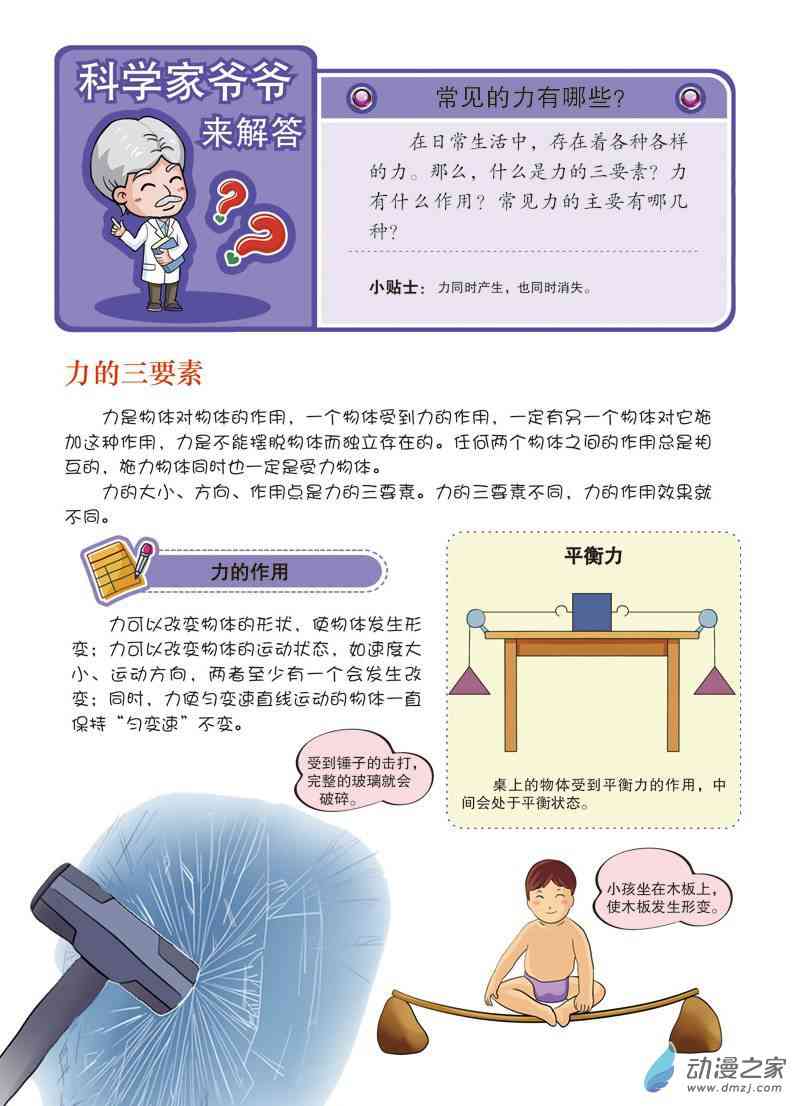 科学家爷爷
来解答

常见的力有哪些?

在日常生活中，存在着各种各样的力。那么，什么是力的三要素？力有什么作用？常见力的主要有哪几种?

小贴士：力同时产生，也同时消失。

力的三要素

力是物体对物体的作用，一个物体受到力的作用，一定有另一个物体对它施加这种作用，力是不能摆脱物体而独立存在的。任何两个物体之间的作用总是相互的，施力物体同时也一定是受力物体。

力的大小、方向、作用点是力的三要素。力的三要素不同，力的作用效果就不同。

力的作用

力可以改变物体的形状，使物体发生形变；力可以改变物体的运动状态，如速度大小、运动方向，两者至少有一个会发生改变；同时，力使匀变速直线运动的物体一直保持“匀变速”不变。

平衡力

桌上的物体受到平衡力的作用，中间会处于平衡状态。

受到锤子的击打，完整的玻璃就会破碎。

小孩坐在木板上，使木板发生形变。

动漫之家
www.dmzj.com